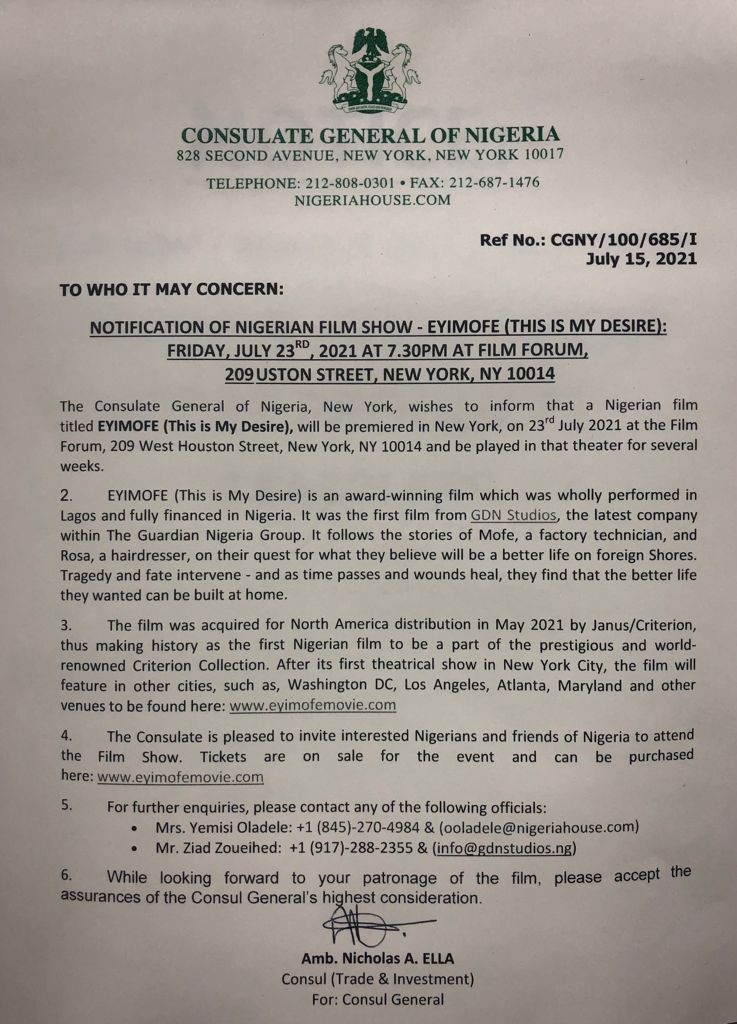 CONSULATE GENERAL OF NIGERIA
828 SECOND AVENUE, NEW YORK, NEW YORK 10017

TELEPHONE: 212-808-0301 • FAX: 212-687-1476
NIGERIAHOUSE.COM

Ref No.: CGNY/100/685/I
July 15, 2021

TO WHO IT MAY CONCERN:

NOTIFICATION OF NIGERIAN FILM SHOW - EYIMOFE (THIS IS MY DESIRE):
FRIDAY, JULY 23$^{RD}$, 2021 AT 7.30PM AT FILM FORUM,
209 USTON STREET, NEW YORK, NY 10014

The Consulate General of Nigeria, New York, wishes to inform that a Nigerian film titled EYIMOFE (This is My Desire), will be premiered in New York, on 23$^{rd}$ July 2021 at the Film Forum, 209 West Houston Street, New York, NY 10014 and be played in that theater for several weeks.

2. EYIMOFE (This is My Desire) is an award-winning film which was wholly performed in Lagos and fully financed in Nigeria. It was the first film from GDN Studios, the latest company within The Guardian Nigeria Group. It follows the stories of Mofe, a factory technician, and Rosa, a hairdresser, on their quest for what they believe will be a better life on foreign Shores. Tragedy and fate intervene - and as time passes and wounds heal, they find that the better life they wanted can be built at home.

3. The film was acquired for North America distribution in May 2021 by Janus/Criterion, thus making history as the first Nigerian film to be a part of the prestigious and world-renowned Criterion Collection. After its first theatrical show in New York City, the film will feature in other cities, such as, Washington DC, Los Angeles, Atlanta, Maryland and other venues to be found here: www.eyimofemovie.com

4. The Consulate is pleased to invite interested Nigerians and friends of Nigeria to attend the Film Show. Tickets are on sale for the event and can be purchased here: www.eyimofemovie.com

5. For further enquiries, please contact any of the following officials:
• Mrs. Yemisi Oladele: +1 (845)-270-4984 & (ooladele@nigeriahouse.com)
• Mr. Ziad Zoueihed: +1 (917)-288-2355 & (info@gdnstudios.ng)

6. While looking forward to your patronage of the film, please accept the assurances of the Consul General's highest consideration.

Amb. Nicholas A. ELLA
Consul (Trade & Investment)
For: Consul General